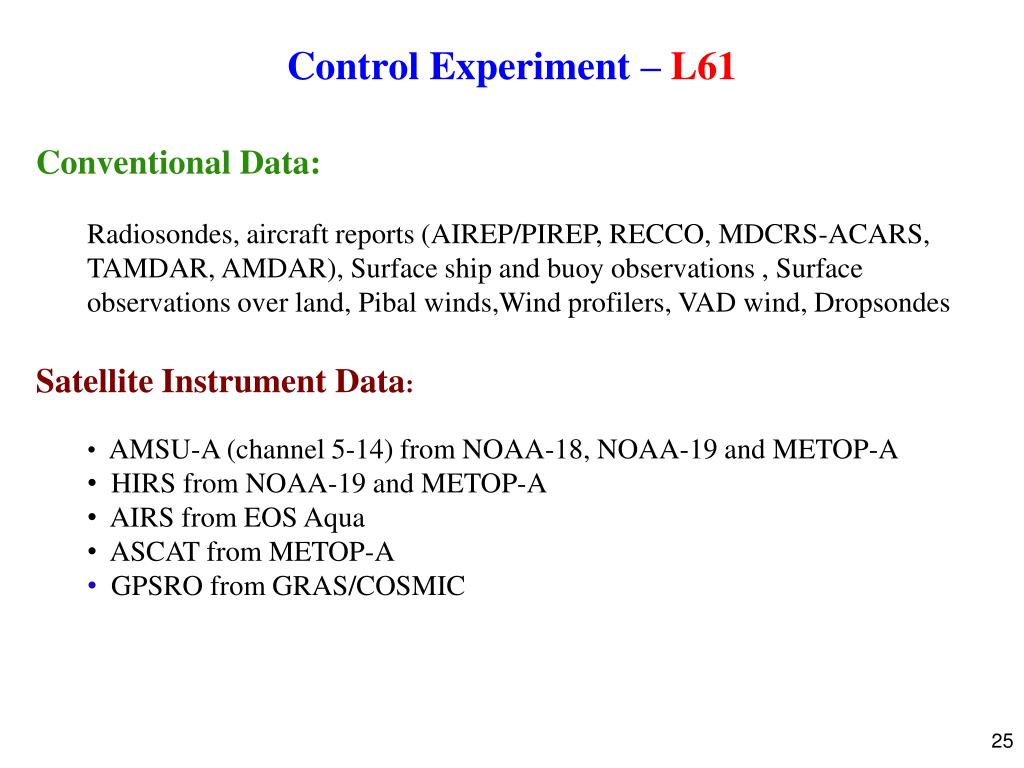 Control Experiment – L61

Conventional Data:

Radiosondes, aircraft reports (AIREP/PIREP, RECCO, MDCRS-ACARS, TAMDAR, AMDAR), Surface ship and buoy observations , Surface observations over land, Pibal winds,Wind profilers, VAD wind, Dropsondes

Satellite Instrument Data:

• AMSU-A (channel 5-14) from NOAA-18, NOAA-19 and METOP-A
• HIRS from NOAA-19 and METOP-A
• AIRS from EOS Aqua
• ASCAT from METOP-A
• GPSRO from GRAS/COSMIC

25